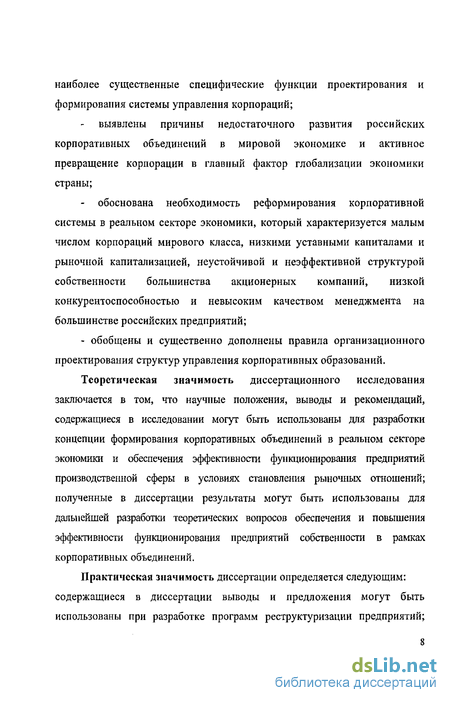 наиболее существенные специфические функции проектирования и формирования системы управления корпораций;

- выявлены причины недостаточного развития российских корпоративных объединений в мировой экономике и активное превращение корпорации в главный фактор глобализации экономики страны;

- обоснована необходимость реформирования корпоративной системы в реальном секторе экономики, который характеризуется малым числом корпораций мирового класса, низкими уставными капиталами и рыночной капитализацией, неустойчивой и неэффективной структурой собственности большинства акционерных компаний, низкой конкурентоспособностью и невысоким качеством менеджмента на большинстве российских предприятий;

- обобщены и существенно дополнены правила организационного проектирования структур управления корпоративных образований.

Теоретическая значимость диссертационного исследования заключается в том, что научные положения, выводы и рекомендаций, содержащиеся в исследовании могут быть использованы для разработки концепции формирования корпоративных объединений в реальном секторе экономики и обеспечения эффективности функционирования предприятий производственной сферы в условиях становления рыночных отношений; полученные в диссертации результаты могут быть использованы для дальнейшей разработки теоретических вопросов обеспечения и повышения эффективности функционирования предприятий собственности в рамках корпоративных объединений.

Практическая значимость диссертации определяется следующим: содержащиеся в диссертации выводы и предложения могут быть использованы при разработке программ реструктуризации предприятий;

8

dsLib.net
библиотека диссертаций